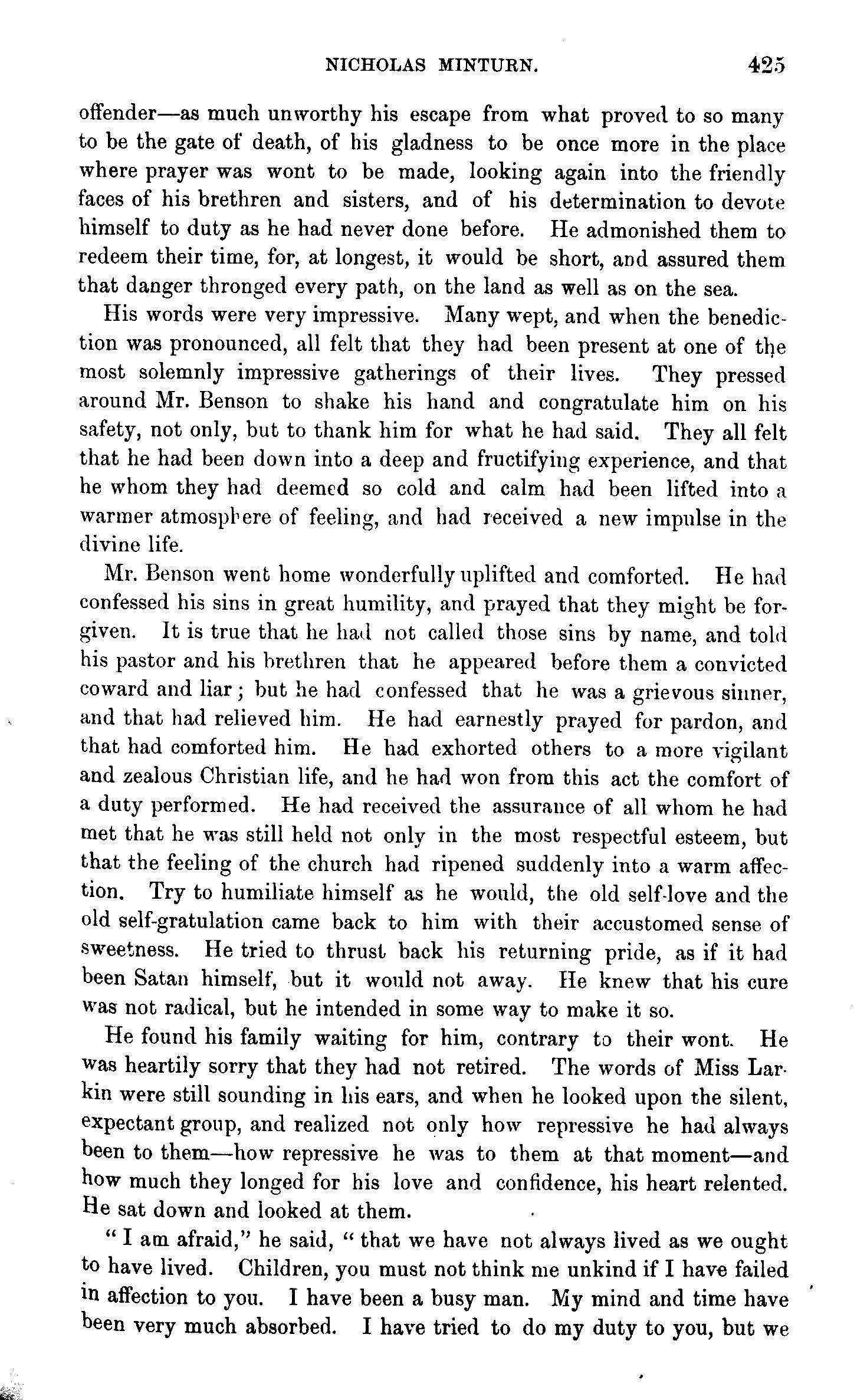 NICHOLAS MINTURN. 425

offender—as much unworthy his escape from what proved to so many to be the gate of death, of his gladness to be once more in the place where prayer was wont to be made, looking again into the friendly faces of his brethren and sisters, and of his determination to devote himself to duty as he had never done before. He admonished them to redeem their time, for, at longest, it would be short, and assured them that danger thronged every path, on the land as well as on the sea.

His words were very impressive. Many wept, and when the benediction was pronounced, all felt that they had been present at one of the most solemnly impressive gatherings of their lives. They pressed around Mr. Benson to shake his hand and congratulate him on his safety, not only, but to thank him for what he had said. They all felt that he had been down into a deep and fructifying experience, and that he whom they had deemed so cold and calm had been lifted into a warmer atmosphere of feeling, and had received a new impulse in the divine life.

Mr. Benson went home wonderfully uplifted and comforted. He had confessed his sins in great humility, and prayed that they might be forgiven. It is true that he had not called those sins by name, and told his pastor and his brethren that he appeared before them a convicted coward and liar; but he had confessed that he was a grievous sinner, and that had relieved him. He had earnestly prayed for pardon, and that had comforted him. He had exhorted others to a more vigilant and zealous Christian life, and he had won from this act the comfort of a duty performed. He had received the assurance of all whom he had met that he was still held not only in the most respectful esteem, but that the feeling of the church had ripened suddenly into a warm affection. Try to humiliate himself as he would, the old self-love and the old self-gratulation came back to him with their accustomed sense of sweetness. He tried to thrust back his returning pride, as if it had been Satan himself, but it would not away. He knew that his cure was not radical, but he intended in some way to make it so.

He found his family waiting for him, contrary to their wont. He was heartily sorry that they had not retired. The words of Miss Larkin were still sounding in his ears, and when he looked upon the silent, expectant group, and realized not only how repressive he had always been to them—how repressive he was to them at that moment—and how much they longed for his love and confidence, his heart relented. He sat down and looked at them.

"I am afraid," he said, "that we have not always lived as we ought to have lived. Children, you must not think me unkind if I have failed in affection to you. I have been a busy man. My mind and time have been very much absorbed. I have tried to do my duty to you, but we